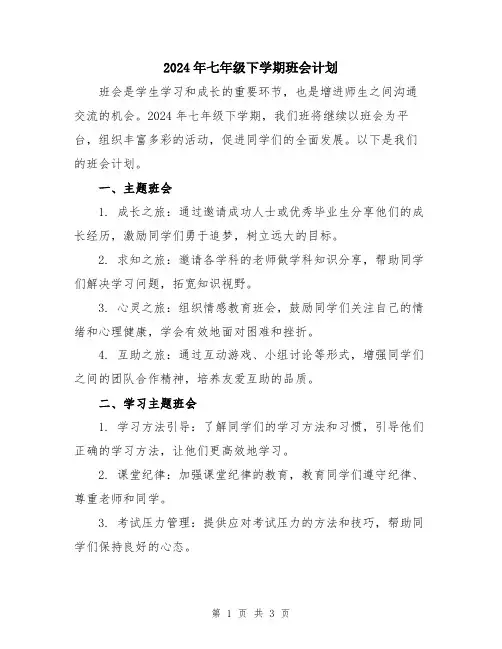 2024年七年级下学期班会计划

班会是学生学习和成长的重要环节，也是增进师生之间沟通交流的机会。2024年七年级下学期，我们班将继续以班会为平台，组织丰富多彩的活动，促进同学们的全面发展。以下是我们的班会计划。

一、主题班会

1. 成长之旅：通过邀请成功人士或优秀毕业生分享他们的成长经历，激励同学们勇于追梦，树立远大的目标。

2. 求知之旅：邀请各学科的老师做学科知识分享，帮助同学们解决学习问题，拓宽知识视野。

3. 心灵之旅：组织情感教育班会，鼓励同学们关注自己的情绪和心理健康，学会有效地面对困难和挫折。

4. 互助之旅：通过互动游戏、小组讨论等形式，增强同学们之间的团队合作精神，培养友爱互助的品质。

二、学习主题班会

1. 学习方法引导：了解同学们的学习方法和习惯，引导他们正确的学习方法，让他们更高效地学习。

2. 课堂纪律：加强课堂纪律的教育，教育同学们遵守纪律、尊重老师和同学。

3. 考试压力管理：提供应对考试压力的方法和技巧，帮助同学们保持良好的心态。

第 1 页 共 3 页